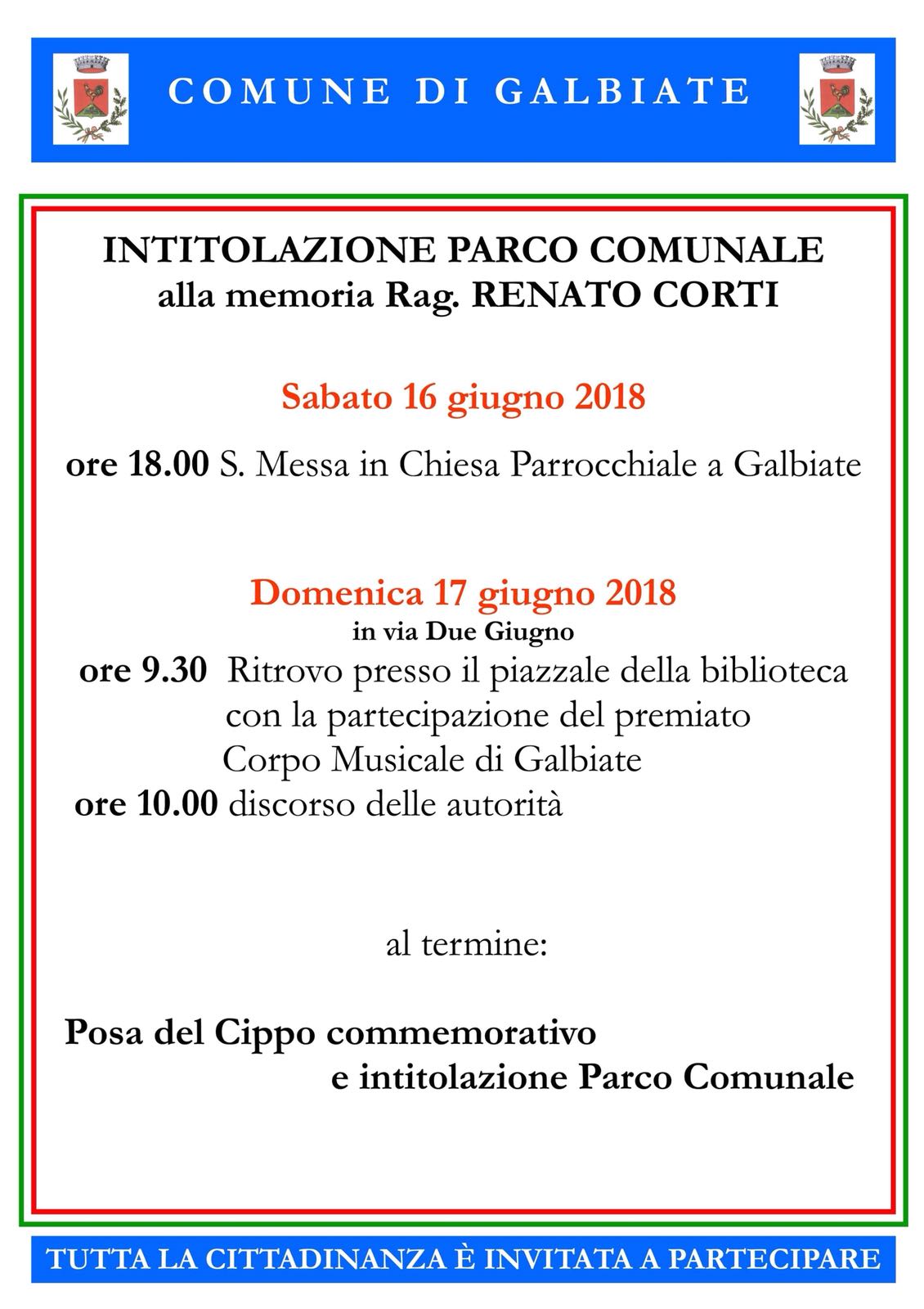 COMUNE DI GALBIATE

INTITOLAZIONE PARCO COMUNALE
alla memoria Rag. RENATO CORTI

Sabato 16 giugno 2018

ore 18.00 S. Messa in Chiesa Parrocchiale a Galbiate

Domenica 17 giugno 2018
in via Due Giugno
ore 9.30 Ritrovo presso il piazzale della biblioteca con la partecipazione del premiato Corpo Musicale di Galbiate
ore 10.00 discorso delle autorità

al termine:

Posa del Cippo commemorativo
e intitolazione Parco Comunale

TUTTA LA CITTADINANZA È INVITATA A PARTECIPARE